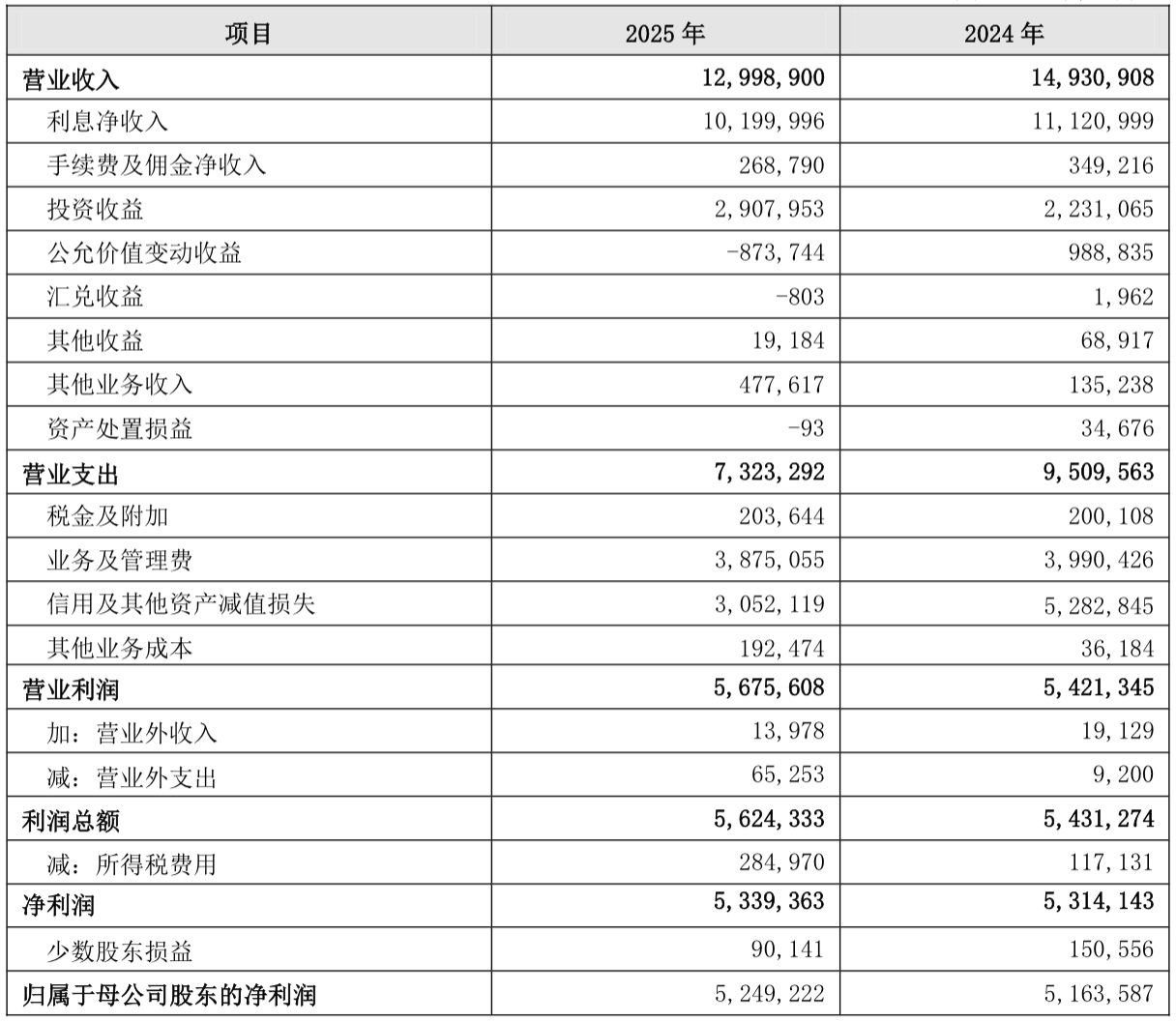 | 项目 | 2025 年 | 2024 年 |
|---|---|---|
| 营业收入 | 12,998,900 | 14,930,908 |
| 利息净收入 | 10,199,996 | 11,120,999 |
| 手续费及佣金净收入 | 268,790 | 349,216 |
| 投资收益 | 2,907,953 | 2,231,065 |
| 公允价值变动收益 | -873,744 | 988,835 |
| 汇兑收益 | -803 | 1,962 |
| 其他收益 | 19,184 | 68,917 |
| 其他业务收入 | 477,617 | 135,238 |
| 资产处置损益 | -93 | 34,676 |
| 营业支出 | 7,323,292 | 9,509,563 |
| 税金及附加 | 203,644 | 200,108 |
| 业务及管理费 | 3,875,055 | 3,990,426 |
| 信用及其他资产减值损失 | 3,052,119 | 5,282,845 |
| 其他业务成本 | 192,474 | 36,184 |
| 营业利润 | 5,675,608 | 5,421,345 |
| 加：营业外收入 | 13,978 | 19,129 |
| 减：营业外支出 | 65,253 | 9,200 |
| 利润总额 | 5,624,333 | 5,431,274 |
| 减：所得税费用 | 284,970 | 117,131 |
| 净利润 | 5,339,363 | 5,314,143 |
| 少数股东损益 | 90,141 | 150,556 |
| 归属于母公司股东的净利润 | 5,249,222 | 5,163,587 |